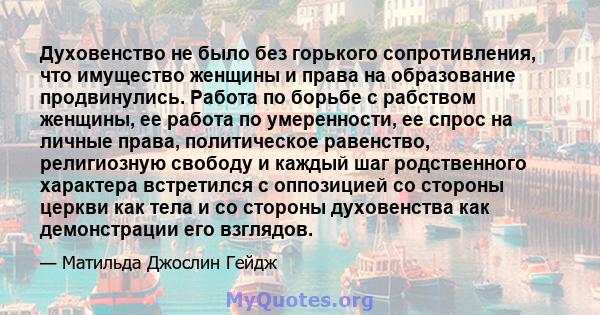 Духовенство не было без горького сопротивления, что имущество женщины и права на образование продвинулись. Работа по борьбе с рабством женщины, ее работа по умеренности, ее спрос на личные права, политическое равенство, религиозную свободу и каждый шаг родственного характера встретился с оппозицией со стороны церкви как тела и со стороны духовенства как демонстрации его взглядов.

— Матильда Джослин Гейдж

MyQuotes.org